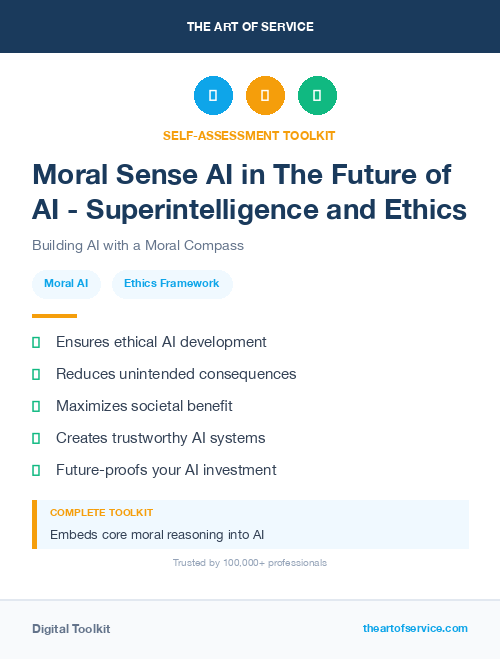 THE ART OF SERVICE

SELF-ASSESSMENT TOOLKIT

Moral Sense AI in The Future of AI - Superintelligence and Ethics

Building AI with a Moral Compass

Moral AI

Ethics Framework

Ensures ethical AI development

Reduces unintended consequences

Maximizes societal benefit

Creates trustworthy AI systems

Future-proofs your AI investment

COMPLETE TOOLKIT

Embeds core moral reasoning into AI

Trusted by 100,000+ professionals

Digital Toolkit

theartofservice.com